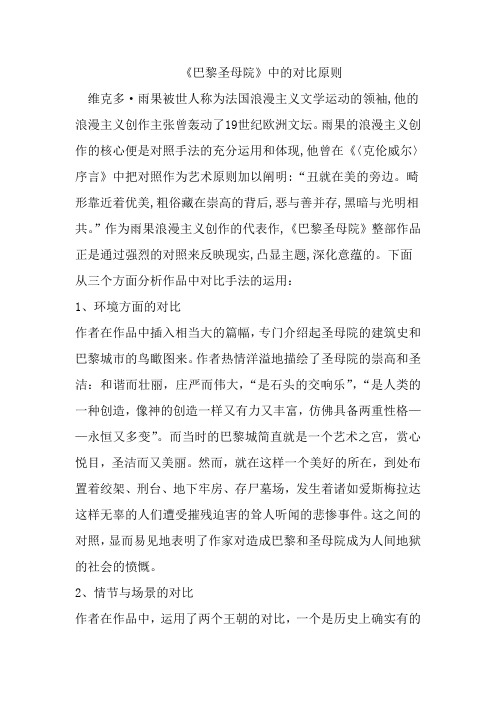 《巴黎圣母院》中的对比原则

维克多·雨果被世人称为法国浪漫主义文学运动的领袖,他的浪漫主义创作主张曾轰动了19世纪欧洲文坛。雨果的浪漫主义创作的核心便是对照手法的充分运用和体现,他曾在《〈克伦威尔〉序言》中把对照作为艺术原则加以阐明:“丑就在美的旁边。畸形靠近着优美,粗俗藏在崇高的背后,恶与善并存,黑暗与光明相共。”作为雨果浪漫主义创作的代表作,《巴黎圣母院》整部作品正是通过强烈的对照来反映现实,凸显主题,深化意蕴的。下面从三个方面分析作品中对比手法的运用:

1、环境方面的对比

作者在作品中插入相当大的篇幅,专门介绍起圣母院的建筑史和巴黎城市的鸟瞰图来。作者热情洋溢地描绘了圣母院的崇高和圣洁:和谐而壮丽,庄严而伟大,“是石头的交响乐”,“是人类的一种创造,像神的创造一样又有力又丰富,仿佛具备两重性格——永恒又多变”。而当时的巴黎城简直就是一个艺术之宫,赏心悦目,圣洁而又美丽。然而,就在这样一个美好的所在,到处布置着绞架、刑台、地下牢房、存尸墓场,发生着诸如爱斯梅拉达这样无辜的人们遭受摧残迫害的耸人听闻的悲惨事件。这之间的对照,显而易见地表明了作家对造成巴黎和圣母院成为人间地狱的社会的愤慨。

2、情节与场景的对比

作者在作品中,运用了两个王朝的对比,一个是历史上确实有的